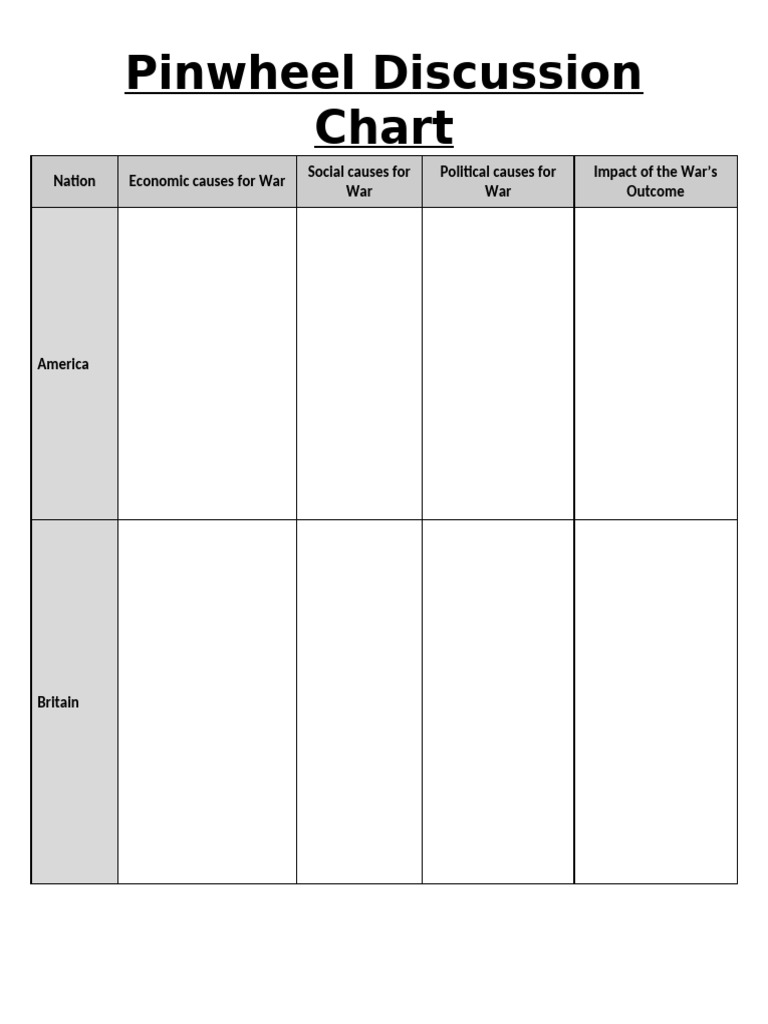 Pinwheel Discussion Chart

| Nation | Economic causes for War | Social causes for War | Political causes for War | Impact of the War's Outcome |
|---|---|---|---|---|
| America | | | | |
| Britain | | | | |